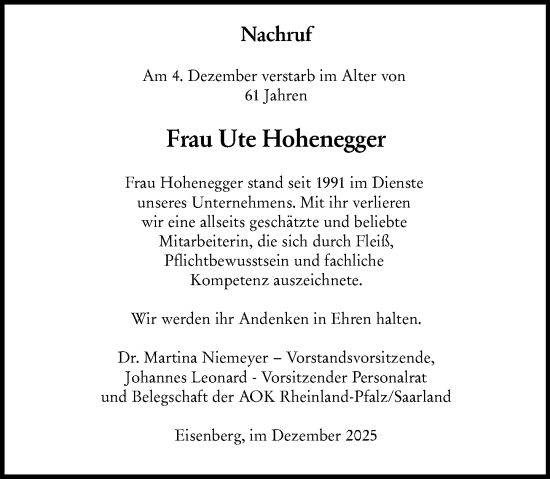 Nachruf

Am 4. Dezember verstarb im Alter von 61 Jahren

Frau Ute Hohenegger

Frau Hohenegger stand seit 1991 im Dienste unseres Unternehmens. Mit ihr verlieren wir eine allseits geschätzte und beliebte Mitarbeiterin, die sich durch Fleiß, Pflichtbewusstsein und fachliche Kompetenz auszeichnete.

Wir werden ihr Andenken in Ehren halten.

Dr. Martina Niemeyer – Vorstandsvorsitzende, Johannes Leonard - Vorsitzender Personalrat und Belegschaft der AOK Rheinland-Pfalz/Saarland

Eisenberg, im Dezember 2025